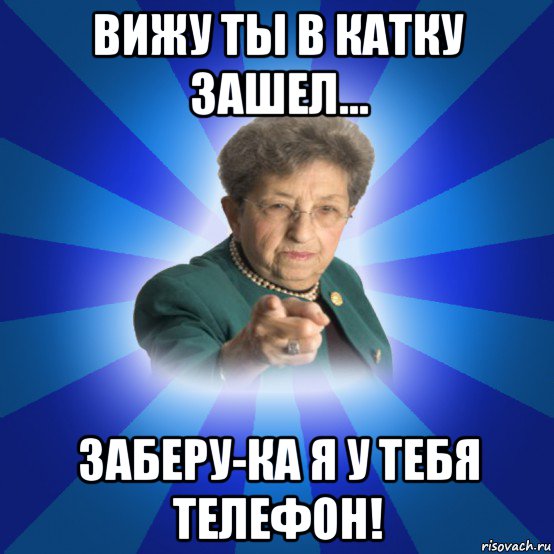 ВИЖУ ТЫ В КАТКУ ЗАШЕЛ...

ЗАБЕРУ-КА Я У ТЕБЯ ТЕЛЕФОН!

risovach.ru